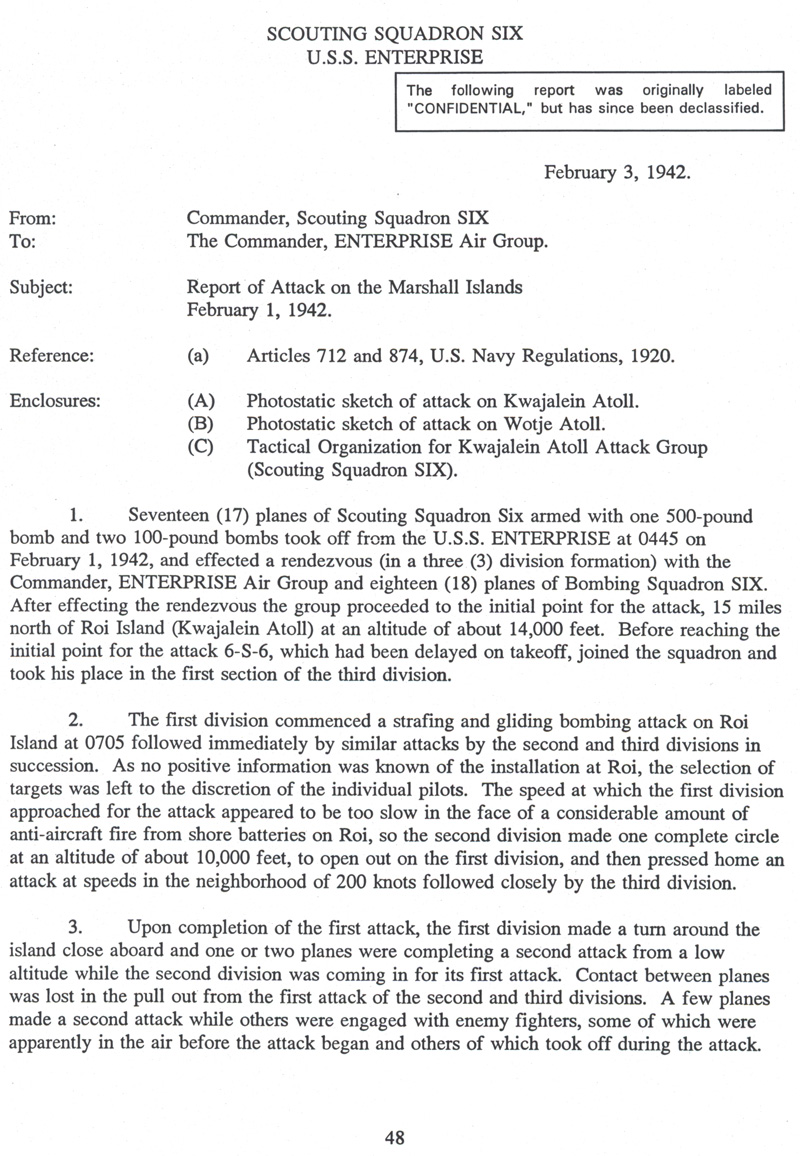 SCOUTING SQUADRON SIX
U.S.S. ENTERPRISE

The following report was originally labeled "CONFIDENTIAL," but has since been declassified.

February 3, 1942.

From: Commander, Scouting Squadron SIX
To: The Commander, ENTERPRISE Air Group.

Subject: Report of Attack on the Marshall Islands February 1, 1942.

Reference: (a) Articles 712 and 874, U.S. Navy Regulations, 1920.

Enclosures: (A) Photostatic sketch of attack on Kwajalein Atoll.
(B) Photostatic sketch of attack on Wotje Atoll.
(C) Tactical Organization for Kwajalein Atoll Attack Group (Scouting Squadron SIX).

1. Seventeen (17) planes of Scouting Squadron Six armed with one 500-pound bomb and two 100-pound bombs took off from the U.S.S. ENTERPRISE at 0445 on February 1, 1942, and effected a rendezvous (in a three (3) division formation) with the Commander, ENTERPRISE Air Group and eighteen (18) planes of Bombing Squadron SIX. After effecting the rendezvous the group proceeded to the initial point for the attack, 15 miles north of Roi Island (Kwajalein Atoll) at an altitude of about 14,000 feet. Before reaching the initial point for the attack 6-S-6, which had been delayed on takeoff, joined the squadron and took his place in the first section of the third division.

2. The first division commenced a strafing and gliding bombing attack on Roi Island at 0705 followed immediately by similar attacks by the second and third divisions in succession. As no positive information was known of the installation at Roi, the selection of targets was left to the discretion of the individual pilots. The speed at which the first division approached for the attack appeared to be too slow in the face of a considerable amount of anti-aircraft fire from shore batteries on Roi, so the second division made one complete circle at an altitude of about 10,000 feet, to open out on the first division, and then pressed home an attack at speeds in the neighborhood of 200 knots followed closely by the third division.

3. Upon completion of the first attack, the first division made a turn around the island close aboard and one or two planes were completing a second attack from a low altitude while the second division was coming in for its first attack. Contact between planes was lost in the pull out from the first attack of the second and third divisions. A few planes made a second attack while others were engaged with enemy fighters, some of which were apparently in the air before the attack began and others of which took off during the attack.

48